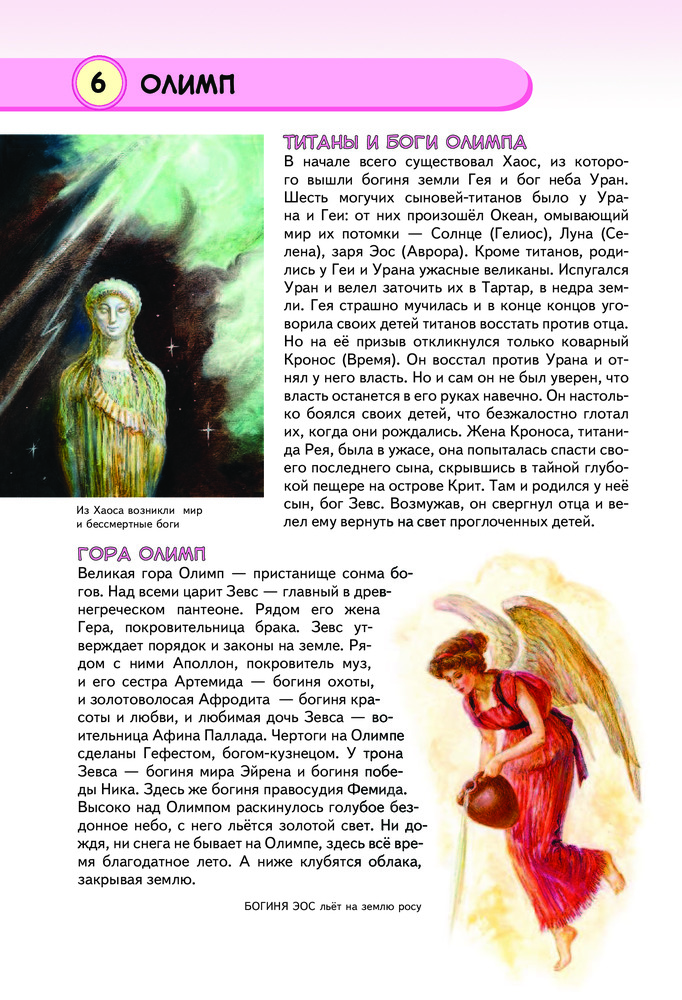 6 ОЛИМП

ТИТАНЫ И БОГИ ОЛИМПА
В начале всего существовал Хаос, из которого вышли богиня земли Гея и бог неба Уран. Шесть могучих сыновей-титанов было у Урана и Геи: от них произошёл Океан, омывающий мир их потомки — Солнце (Гелиос), Луна (Селена), заря Эос (Аврора). Кроме титанов, родились у Геи и Урана ужасные великаны. Испугался Уран и велел заточить их в Тартар, в недра земли. Гея страшно мучилась и в конце концов уговорила своих детей титанов восстать против отца. Но на её призыв откликнулся только коварный Кронос (Время). Он восстал против Урана и отнял у него власть. Но и сам он не был уверен, что власть останется в его руках навечно. Он настолько боялся своих детей, что безжалостно глотал их, когда они рождались. Жена Кроноса, титанида Рея, была в ужасе, она попыталась спасти своего последнего сына, скрывшись в тайной глубокой пещере на острове Крит. Там и родился у неё сын, бог Зевс. Возмужав, он свергнул отца и велел ему вернуть на свет проглоченных детей.

Из Хаоса возникли мир и бессмертные боги

ГОРА ОЛИМП
Великая гора Олимп — пристанище сонма богов. Над всеми царит Зевс — главный в древнегреческом пантеоне. Рядом его жена Гера, покровительница брака. Зевс утверждает порядок и законы на земле. Рядом с ними Аполлон, покровитель муз, и его сестра Артемида — богиня охоты, и золотоволосая Афродита — богиня красоты и любви, и любимая дочь Зевса — воительница Афина Паллада. Чертоги на Олимпе сделаны Гефестом, богом-кузнецом. У трона Зевса — богиня мира Эйрена и богиня победы Ника. Здесь же богиня правосудия Фемида. Высоко над Олимпом раскинулось голубое бездонное небо, с него льётся золотой свет. Ни дождя, ни снега не бывает на Олимпе, здесь всё время благодатное лето. А ниже клубятся облака, закрывая землю.

БОГИНЯ ЭОС льёт на землю росу